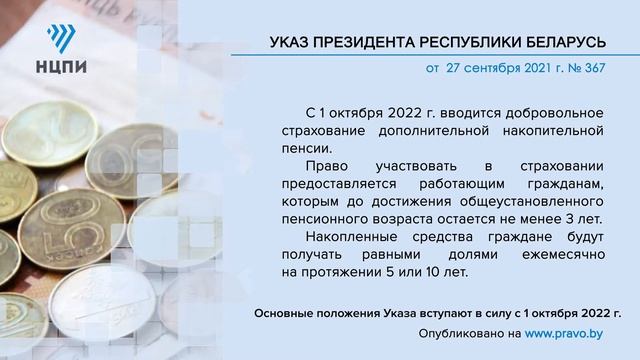 НЦПИ

УКАЗ ПРЕЗИДЕНТА РЕСПУБЛИКИ БЕЛАРУСЬ

от 27 сентября 2021 г. № 367

С 1 октября 2022 г. вводится добровольное страхование дополнительной накопительной пенсии.

Право участвовать в страховании предоставляется работающим гражданам, которым до достижения общеустановленного пенсионного возраста остается не менее 3 лет.

Накопленные средства граждане будут получать равными долями ежемесячно на протяжении 5 или 10 лет.

Основные положения Указа вступают в силу с 1 октября 2022 г.

Опубликовано на www.pravo.by